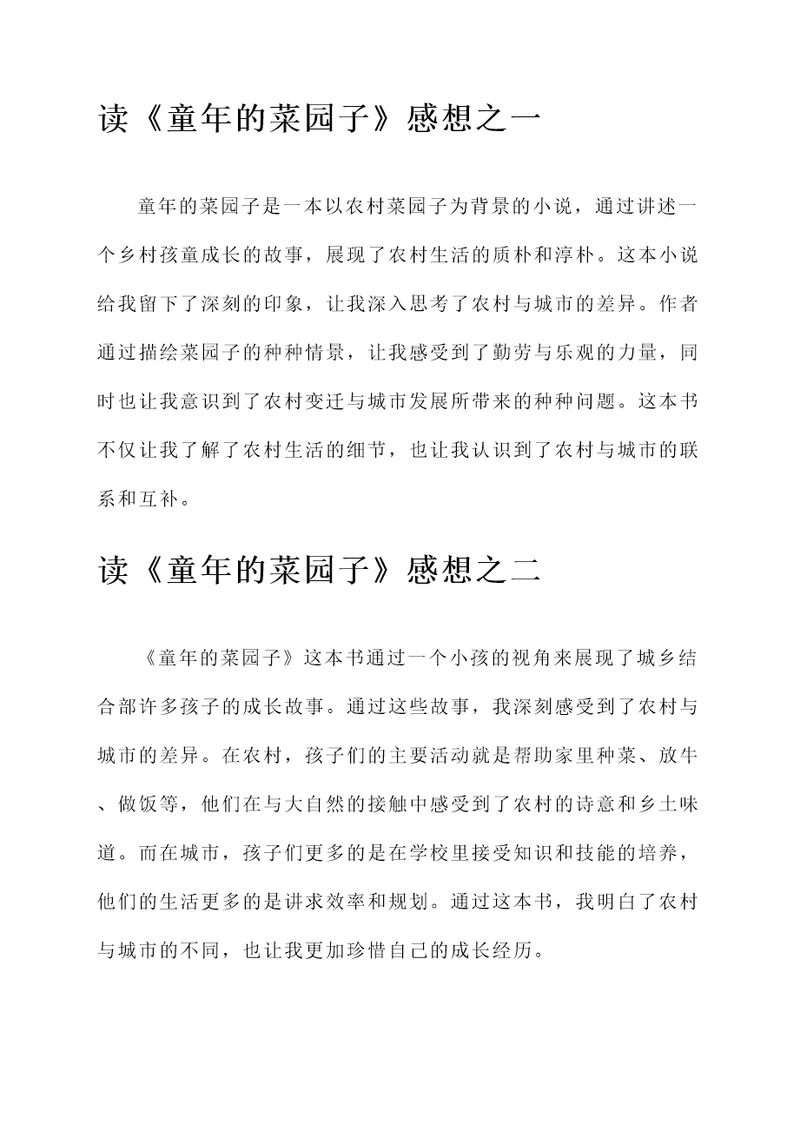 读《童年的菜园子》感想之一

童年的菜园子是一本以农村菜园子为背景的小说，通过讲述一个乡村孩童成长的故事，展现了农村生活的质朴和淳朴。这本小说给我留下了深刻的印象，让我深入思考了农村与城市的差异。作者通过描绘菜园子的种种情景，让我感受到了勤劳与乐观的力量，同时也让我意识到了农村变迁与城市发展所带来的种种问题。这本书不仅让我了解了农村生活的细节，也让我认识到了农村与城市的联系和互补。

读《童年的菜园子》感想之二

《童年的菜园子》这本书通过一个小孩的视角来展现了城乡结合部许多孩子的成长故事。通过这些故事，我深刻感受到了农村与城市的差异。在农村，孩子们的主要活动就是帮助家里种菜、放牛、做饭等，他们在与大自然的接触中感受到了农村的诗意和乡土味道。而在城市，孩子们更多的是在学校里接受知识和技能的培养，他们的生活更多的是讲求效率和规划。通过这本书，我明白了农村与城市的不同，也让我更加珍惜自己的成长经历。